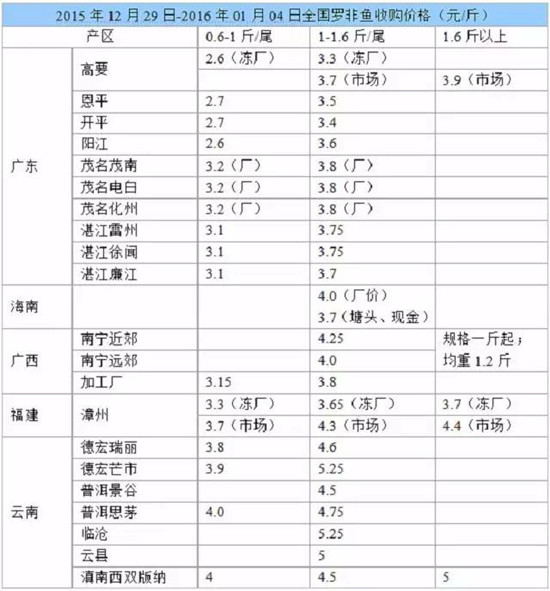 2015 年 12 月 29 日-2016 年 01 月 04 日全国罗非鱼收购价格（元/斤）

| 产区 | | 0.6-1 斤/尾 | 1-1.6 斤/尾 | 1.6 斤以上 |
|---|---|---|---|---|
| 广东 | 高要 | 2.6（冻厂） | 3.3（冻厂） | |
| | | | 3.7（市场） | 3.9（市场） |
| | 恩平 | 2.7 | 3.5 | |
| | 开平 | 2.7 | 3.4 | |
| | 阳江 | 2.6 | 3.6 | |
| | 茂名茂南 | 3.2（厂） | 3.8（厂） | |
| | 茂名电白 | 3.2（厂） | 3.8（厂） | |
| | 茂名化州 | 3.2（厂） | 3.8（厂） | |
| | 湛江雷州 | 3.1 | 3.75 | |
| | 湛江徐闻 | 3.1 | 3.75 | |
| | 湛江廉江 | 3.1 | 3.7 | |
| 海南 | | | 4.0（厂价） 3.7（塘头、现金） | |
| 广西 | 南宁近郊 | | 4.25 | 规格一斤起；均重 1.2 斤 |
| | 南宁远郊 | | 4.0 | |
| | 加工厂 | 3.15 | 3.8 | |
| 福建 | 漳州 | 3.3（冻厂） | 3.65（冻厂） | 3.7（冻厂） |
| | | 3.7（市场） | 4.3（市场） | 4.4（市场） |
| 云南 | 德宏瑞丽 | 3.8 | 4.6 | |
| | 德宏芒市 | 3.9 | 5.25 | |
| | 普洱景谷 | | 4.5 | |
| | 普洱思茅 | 4.0 | 4.75 | |
| | 临沧 | | 5.25 | |
| | 云县 | | 5 | |
| | 滇南西双版纳 | 4 | 4.5 | 5 |